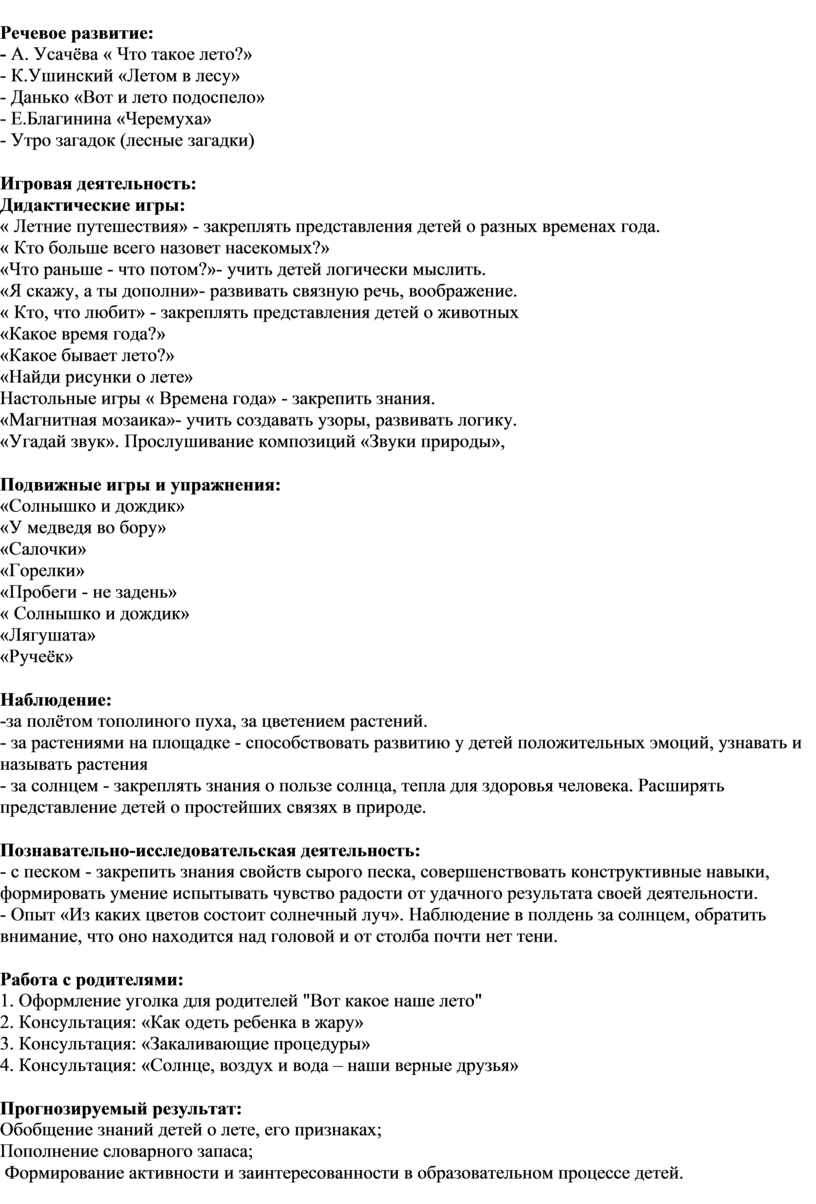 Речевое развитие:
- А. Усачёва « Что такое лето?»
- К.Ушинский «Летом в лесу»
- Данько «Вот и лето подоспело»
- Е.Благинина «Черемуха»
- Утро загадок (лесные загадки)

Игровая деятельность:
Дидактические игры:
« Летние путешествия» - закреплять представления детей о разных временах года.
« Кто больше всего назовет насекомых?»
«Что раньше - что потом?»- учить детей логически мыслить.
«Я скажу, а ты дополни»- развивать связную речь, воображение.
« Кто, что любит» - закреплять представления детей о животных
«Какое время года?»
«Какое бывает лето?»
«Найди рисунки о лете»
Настольные игры « Времена года» - закрепить знания.
«Магнитная мозаика»- учить создавать узоры, развивать логику.
«Угадай звук». Прослушивание композиций «Звуки природы»,

Подвижные игры и упражнения:
«Солнышко и дождик»
«У медведя во бору»
«Салочки»
«Горелки»
«Пробеги - не задень»
« Солнышко и дождик»
«Лягушата»
«Ручеёк»

Наблюдение:
-за полётом тополиного пуха, за цветением растений.
- за растениями на площадке - способствовать развитию у детей положительных эмоций, узнавать и называть растения
- за солнцем - закреплять знания о пользе солнца, тепла для здоровья человека. Расширять представление детей о простейших связях в природе.

Познавательно-исследовательская деятельность:
- с песком - закрепить знания свойств сырого песка, совершенствовать конструктивные навыки, формировать умение испытывать чувство радости от удачного результата своей деятельности.
- Опыт «Из каких цветов состоит солнечный луч». Наблюдение в полдень за солнцем, обратить внимание, что оно находится над головой и от столба почти нет тени.

Работа с родителями:
1. Оформление уголка для родителей "Вот какое наше лето"
2. Консультация: «Как одеть ребенка в жару»
3. Консультация: «Закаливающие процедуры»
4. Консультация: «Солнце, воздух и вода – наши верные друзья»

Прогнозируемый результат:
Обобщение знаний детей о лете, его признаках;
Пополнение словарного запаса;
Формирование активности и заинтересованности в образовательном процессе детей.